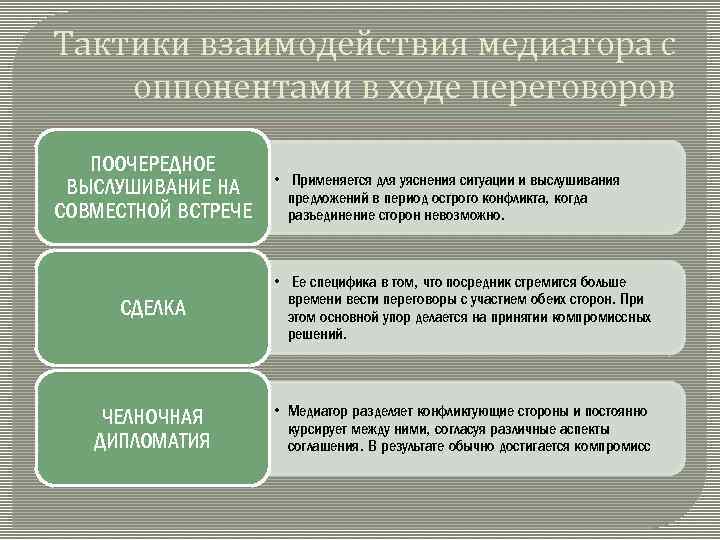 Тактики взаимодействия медиатора с оппонентами в ходе переговоров

ПООЧЕРЕДНОЕ ВЫСЛУШИВАНИЕ НА СОВМЕСТНОЙ ВСТРЕЧЕ

• Применяется для уяснения ситуации и выслушивания предложений в период острого конфликта, когда разъединение сторон невозможно.

СДЕЛКА

• Ее специфика в том, что посредник стремится больше времени вести переговоры с участием обеих сторон. При этом основной упор делается на принятии компромиссных решений.

ЧЕЛНОЧНАЯ ДИПЛОМАТИЯ

• Медиатор разделяет конфликтующие стороны и постоянно курсирует между ними, согласуя различные аспекты соглашения. В результате обычно достигается компромисс